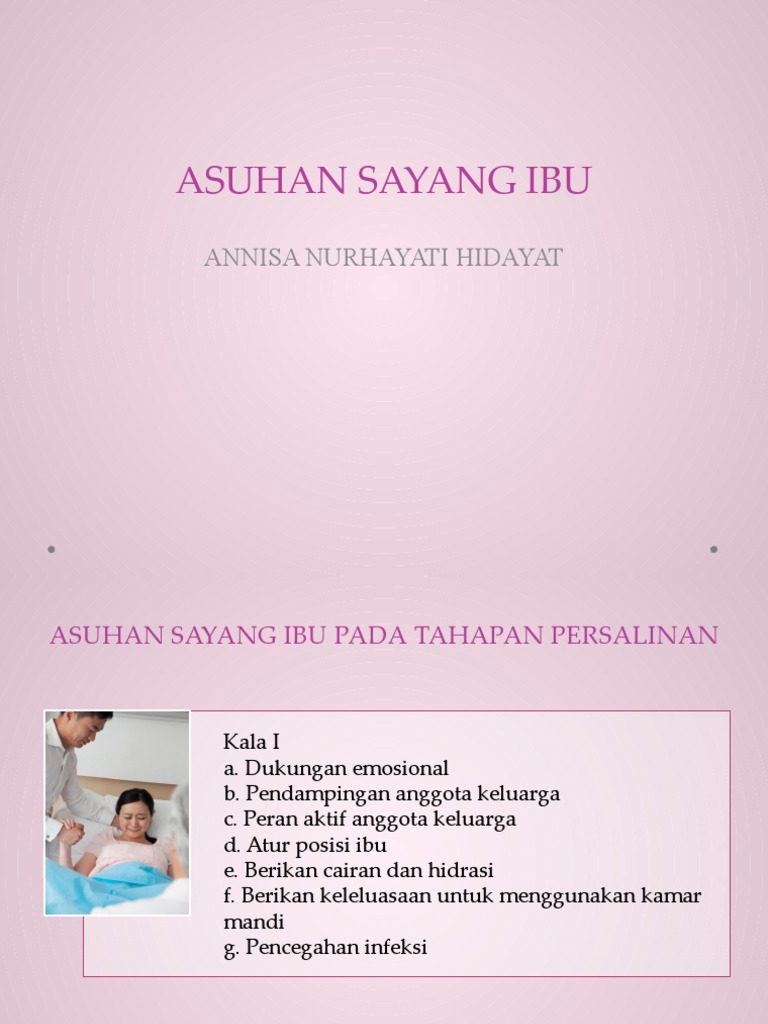 ASUHAN SAYANG IBU

ANNISA NURHAYATI HIDAYAT

ASUHAN SAYANG IBU PADA TAHAPAN PERSALINAN

Kala I
a. Dukungan emosional
b. Pendampingan anggota keluarga
c. Peran aktif anggota keluarga
d. Atur posisi ibu
e. Berikan cairan dan hidrasi
f. Berikan keleluasaan untuk menggunakan kamar mandi
g. Pencegahan infeksi